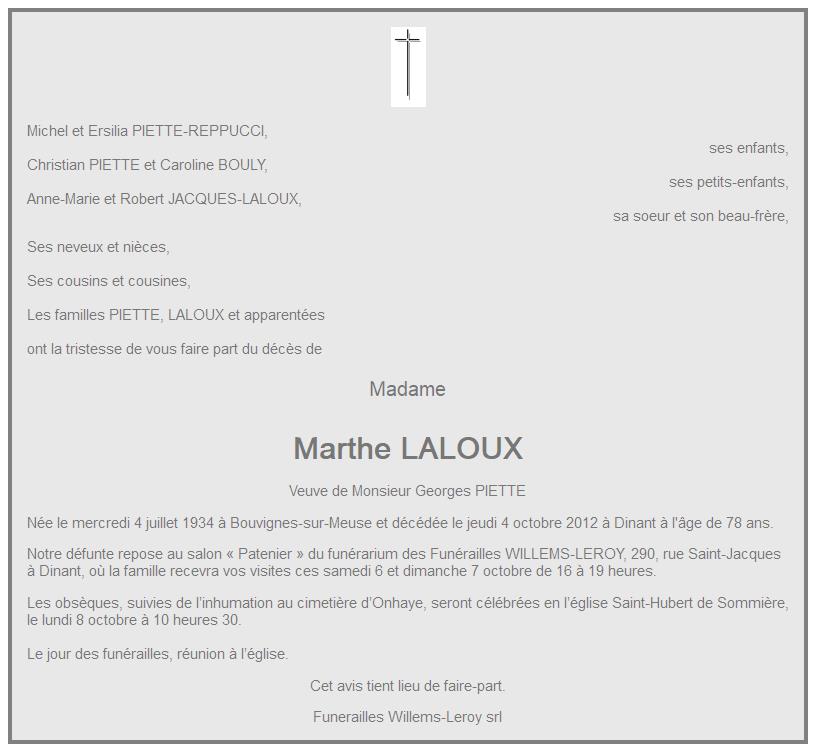 Michel et Ersilia PIETTE-REPPUCCI,

ses enfants,

Christian PIETTE et Caroline BOULY,

ses petits-enfants,

Anne-Marie et Robert JACQUES-LALOUX,

sa soeur et son beau-frère,

Ses neveux et nièces,

Ses cousins et cousines,

Les familles PIETTE, LALOUX et apparentées

ont la tristesse de vous faire part du décès de

Madame

Marthe LALOUX

Veuve de Monsieur Georges PIETTE

Née le mercredi 4 juillet 1934 à Bouvignes-sur-Meuse et décédée le jeudi 4 octobre 2012 à Dinant à l'âge de 78 ans.

Notre défunte repose au salon « Patenier » du funérarium des Funérailles WILLEMS-LEROY, 290, rue Saint-Jacques à Dinant, où la famille recevra vos visites ces samedi 6 et dimanche 7 octobre de 16 à 19 heures.

Les obsèques, suivies de l'inhumation au cimetière d'Onhaye, seront célébrées en l'église Saint-Hubert de Sommière, le lundi 8 octobre à 10 heures 30.

Le jour des funérailles, réunion à l'église.

Cet avis tient lieu de faire-part.

Funerailles Willems-Leroy srl